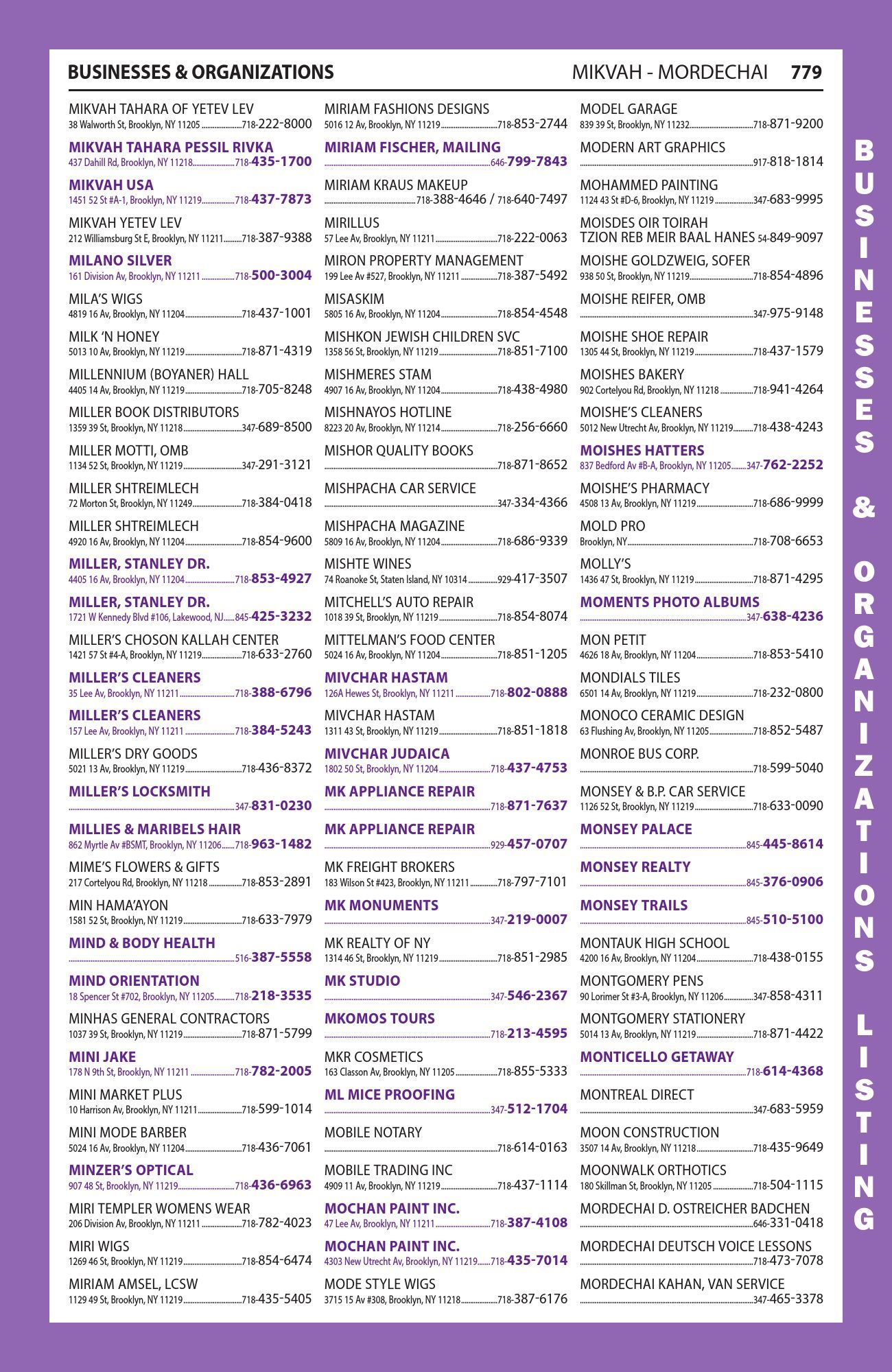 BUSINESSES & ORGANIZATIONS MIKVAH - MORDECHAI 779

MIKVAH TAHARA OF YETEV LEV
38 Walworth St, Brooklyn, NY 11205 718-222-8000

MIKVAH TAHARA PESSIL RIVKA
437 Dahill Rd, Brooklyn, NY 11218 718-435-1700

MIKVAH USA
1451 52 St #A-1, Brooklyn, NY 11219 718-437-7873

MIKVAH YETEV LEV
212 Williamsburg St E, Brooklyn, NY 11211 718-387-9388

MILANO SILVER
161 Division Av, Brooklyn, NY 11211 718-500-3004

MILA'S WIGS
4819 16 Av, Brooklyn, NY 11204 718-437-1001

MILK 'N HONEY
5013 10 Av, Brooklyn, NY 11219 718-871-4319

MILLENNIUM (BOYANER) HALL
4405 14 Av, Brooklyn, NY 11219 718-705-8248

MILLER BOOK DISTRIBUTORS
1359 39 St, Brooklyn, NY 11218 347-689-8500

MILLER MOTTI, OMB
1134 52 St, Brooklyn, NY 11219 347-291-3121

MILLER SHTREIMLECH
72 Morton St, Brooklyn, NY 11249 718-384-0418

MILLER SHTREIMLECH
4920 16 Av, Brooklyn, NY 11204 718-854-9600

MILLER, STANLEY DR.
4405 16 Av, Brooklyn, NY 11204 718-853-4927

MILLER, STANLEY DR.
1721 W Kennedy Blvd #106, Lakewood, NJ 845-425-3232

MILLER'S CHOSON KALLAH CENTER
1421 57 St #4-A, Brooklyn, NY 11219 718-633-2760

MILLER'S CLEANERS
35 Lee Av, Brooklyn, NY 11211 718-388-6796

MILLER'S CLEANERS
157 Lee Av, Brooklyn, NY 11211 718-384-5243

MILLER'S DRY GOODS
5021 13 Av, Brooklyn, NY 11219 718-436-8372

MILLER'S LOCKSMITH
347-831-0230

MILLIES & MARIBELS HAIR
862 Myrtle Av #BSMT, Brooklyn, NY 11206 718-963-1482

MIME'S FLOWERS & GIFTS
217 Cortelyou Rd, Brooklyn, NY 11218 718-853-2891

MIN HAMA'AYON
1581 52 St, Brooklyn, NY 11219 718-633-7979

MIND & BODY HEALTH
516-387-5558

MIND ORIENTATION
18 Spencer St #702, Brooklyn, NY 11205 718-218-3535

MINHAS GENERAL CONTRACTORS
1037 39 St, Brooklyn, NY 11219 718-871-5799

MINI JAKE
178 N 9th St, Brooklyn, NY 11211 718-782-2005

MINI MARKET PLUS
10 Harrison Av, Brooklyn, NY 11211 718-599-1014

MINI MODE BARBER
5024 16 Av, Brooklyn, NY 11204 718-436-7061

MINZER'S OPTICAL
907 48 St, Brooklyn, NY 11219 718-436-6963

MIRI TEMPLER WOMENS WEAR
206 Division Av, Brooklyn, NY 11211 718-782-4023

MIRI WIGS
1269 46 St, Brooklyn, NY 11219 718-854-6474

MIRIAM AMSEL, LCSW
1129 49 St, Brooklyn, NY 11219 718-435-5405

MIRIAM FASHIONS DESIGNS
5016 12 Av, Brooklyn, NY 11219 718-853-2744

MIRIAM FISCHER, MAILING
646-799-7843

MIRIAM KRAUS MAKEUP
718-388-4646 / 718-640-7497

MIRILLUS
57 Lee Av, Brooklyn, NY 11211 718-222-0063

MIRON PROPERTY MANAGEMENT
199 Lee Av #527, Brooklyn, NY 11211 718-387-5492

MISASKIM
5805 16 Av, Brooklyn, NY 11204 718-854-4548

MISHKON JEWISH CHILDREN SVC
1358 56 St, Brooklyn, NY 11219 718-851-7100

MISHMERES STAM
4907 16 Av, Brooklyn, NY 11204 718-438-4980

MISHNAYOS HOTLINE
8223 20 Av, Brooklyn, NY 11214 718-256-6660

MISHOR QUALITY BOOKS
718-871-8652

MISHPACHA CAR SERVICE
347-334-4366

MISHPACHA MAGAZINE
5809 16 Av, Brooklyn, NY 11204 718-686-9339

MISHTE WINES
74 Roanoke St, Staten Island, NY 10314 929-417-3507

MITCHELL'S AUTO REPAIR
1018 39 St, Brooklyn, NY 11219 718-854-8074

MITTELMAN'S FOOD CENTER
5024 16 Av, Brooklyn, NY 11204 718-851-1205

MIVCHAR HASTAM
126A Hewes St, Brooklyn, NY 11211 718-802-0888

MIVCHAR HASTAM
1311 43 St, Brooklyn, NY 11219 718-851-1818

MIVCHAR JUDAICA
1802 50 St, Brooklyn, NY 11204 718-437-4753

MK APPLIANCE REPAIR
718-871-7637

MK APPLIANCE REPAIR
929-457-0707

MK FREIGHT BROKERS
183 Wilson St #423, Brooklyn, NY 11211 718-797-7101

MK MONUMENTS
347-219-0007

MK REALTY OF NY
1314 46 St, Brooklyn, NY 11219 718-851-2985

MK STUDIO
347-546-2367

MKOMOS TOURS
718-213-4595

MKR COSMETICS
163 Classon Av, Brooklyn, NY 11205 718-855-5333

ML MICE PROOFING
347-512-1704

MOBILE NOTARY
718-614-0163

MOBILE TRADING INC
4909 11 Av, Brooklyn, NY 11219 718-437-1114

MOCHAN PAINT INC.
47 Lee Av, Brooklyn, NY 11211 718-387-4108

MOCHAN PAINT INC.
4303 New Utrecht Av, Brooklyn, NY 11219 718-435-7014

MODE STYLE WIGS
3715 15 Av #308, Brooklyn, NY 11218 718-387-6176

MODEL GARAGE
839 39 St, Brooklyn, NY 11232 718-871-9200

MODERN ART GRAPHICS
917-818-1814

MOHAMMED PAINTING
1124 43 St #D-6, Brooklyn, NY 11219 347-683-9995

MOISDES OIR TOIRAH
TZION REB MEIR BAAL HANES 54-849-9097

MOISHE GOLDZWEIG, SOFER
938 50 St, Brooklyn, NY 11219 718-854-4896

MOISHE REIFER, OMB
347-975-9148

MOISHE SHOE REPAIR
1305 44 St, Brooklyn, NY 11219 718-437-1579

MOISHES BAKERY
902 Cortelyou Rd, Brooklyn, NY 11218 718-941-4264

MOISHE'S CLEANERS
5012 New Utrecht Av, Brooklyn, NY 11219 718-438-4243

MOISHES HATTERS
837 Bedford Av #B-A, Brooklyn, NY 11205 347-762-2252

MOISHE'S PHARMACY
4508 13 Av, Brooklyn, NY 11219 718-686-9999

MOLD PRO
Brooklyn, NY 718-708-6653

MOLLY'S
1436 47 St, Brooklyn, NY 11219 718-871-4295

MOMENTS PHOTO ALBUMS
347-638-4236

MON PETIT
4626 18 Av, Brooklyn, NY 11204 718-853-5410

MONDIALS TILES
6501 14 Av, Brooklyn, NY 11219 718-232-0800

MONOCO CERAMIC DESIGN
63 Flushing Av, Brooklyn, NY 11205 718-852-5487

MONROE BUS CORP.
718-599-5040

MONSEY & B.P. CAR SERVICE
1126 52 St, Brooklyn, NY 11219 718-633-0090

MONSEY PALACE
845-445-8614

MONSEY REALTY
845-376-0906

MONSEY TRAILS
845-510-5100

MONTAUK HIGH SCHOOL
4200 16 Av, Brooklyn, NY 11204 718-438-0155

MONTGOMERY PENS
90 Lorimer St #3-A, Brooklyn, NY 11206 347-858-4311

MONTGOMERY STATIONERY
5014 13 Av, Brooklyn, NY 11219 718-871-4422

MONTICELLO GETAWAY
718-614-4368

MONTREAL DIRECT
347-683-5959

MOON CONSTRUCTION
3507 14 Av, Brooklyn, NY 11218 718-435-9649

MOONWALK ORTHOTICS
180 Skillman St, Brooklyn, NY 11205 718-504-1115

MORDECHAI D. OSTREICHER BADCHEN
646-331-0418

MORDECHAI DEUTSCH VOICE LESSONS
718-473-7078

MORDECHAI KAHAN, VAN SERVICE
347-465-3378

BUSINESSES & ORGANIZATIONS LISTING